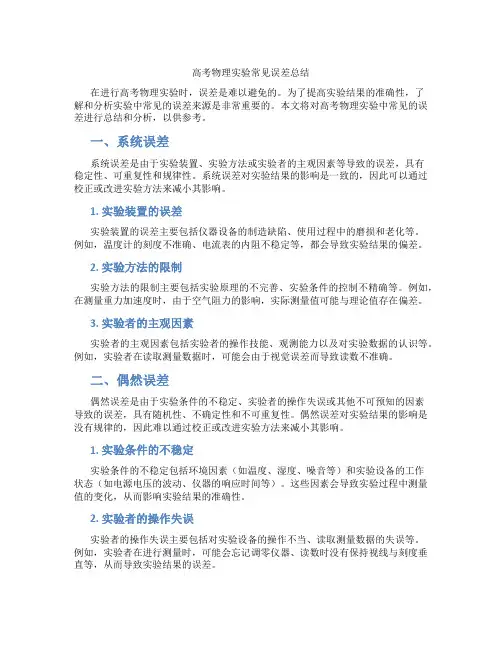 高考物理实验常见误差总结

在进行高考物理实验时，误差是难以避免的。为了提高实验结果的准确性，了解和分析实验中常见的误差来源是非常重要的。本文将对高考物理实验中常见的误差进行总结和分析，以供参考。

一、系统误差

系统误差是由于实验装置、实验方法或实验者的主观因素等导致的误差，具有稳定性、可重复性和规律性。系统误差对实验结果的影响是一致的，因此可以通过校正或改进实验方法来减小其影响。

1. 实验装置的误差

实验装置的误差主要包括仪器设备的制造缺陷、使用过程中的磨损和老化等。例如，温度计的刻度不准确、电流表的内阻不稳定等，都会导致实验结果的偏差。

2. 实验方法的限制

实验方法的限制主要包括实验原理的不完善、实验条件的控制不精确等。例如，在测量重力加速度时，由于空气阻力的影响，实际测量值可能与理论值存在偏差。

3. 实验者的主观因素

实验者的主观因素包括实验者的操作技能、观测能力以及对实验数据的认识等。例如，实验者在读取测量数据时，可能会由于视觉误差而导致读数不准确。

二、偶然误差

偶然误差是由于实验条件的不稳定、实验者的操作失误或其他不可预知的因素导致的误差，具有随机性、不确定性和不可重复性。偶然误差对实验结果的影响是没有规律的，因此难以通过校正或改进实验方法来减小其影响。

1. 实验条件的不稳定

实验条件的不稳定包括环境因素（如温度、湿度、噪音等）和实验设备的工作状态（如电源电压的波动、仪器的响应时间等）。这些因素会导致实验过程中测量值的变化，从而影响实验结果的准确性。

2. 实验者的操作失误

实验者的操作失误主要包括对实验设备的操作不当、读取测量数据的失误等。例如，实验者在进行测量时，可能会忘记调零仪器、读数时没有保持视线与刻度垂直等，从而导致实验结果的误差。